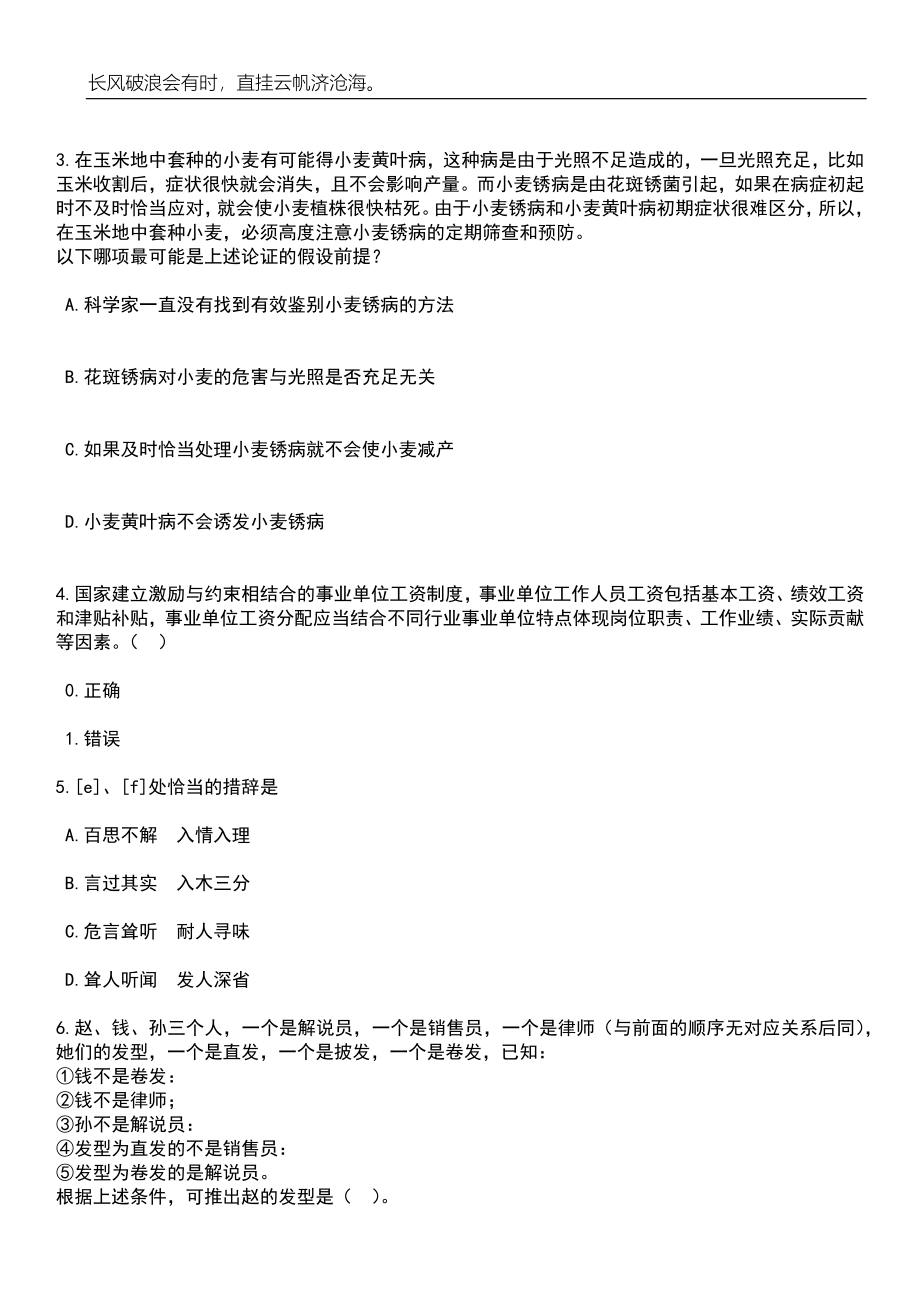 长风破浪会有时，直挂云帆济沧海。

3.在玉米地中套种的小麦有可能得小麦黄叶病，这种病是由于光照不足造成的，一旦光照充足，比如玉米收割后，症状很快就会消失，且不会影响产量。而小麦锈病是由花斑锈菌引起，如果在病症初起时不及时恰当应对，就会使小麦植株很快枯死。由于小麦锈病和小麦黄叶病初期症状很难区分，所以，在玉米地中套种小麦，必须高度注意小麦锈病的定期筛查和预防。
以下哪项最可能是上述论证的假设前提？

A.科学家一直没有找到有效鉴别小麦锈病的方法

B.花斑锈病对小麦的危害与光照是否充足无关

C.如果及时恰当处理小麦锈病就不会使小麦减产

D.小麦黄叶病不会诱发小麦锈病

4.国家建立激励与约束相结合的事业单位工资制度，事业单位工作人员工资包括基本工资、绩效工资和津贴补贴，事业单位工资分配应当结合不同行业事业单位特点体现岗位职责、工作业绩、实际贡献等因素。（　）

0.正确

1.错误

5.[e]、[f]处恰当的措辞是

A.百思不解　入情入理

B.言过其实　入木三分

C.危言耸听　耐人寻味

D.耸人听闻　发人深省

6.赵、钱、孙三个人，一个是解说员，一个是销售员，一个是律师（与前面的顺序无对应关系后同），她们的发型，一个是直发，一个是披发，一个是卷发，已知：
①钱不是卷发：
②钱不是律师;
③孙不是解说员：
④发型为直发的不是销售员：
⑤发型为卷发的是解说员。
根据上述条件，可推出赵的发型是（　）。